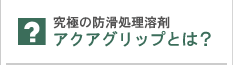 ?
究極の防滑処理溶剤
アクアグリップとは？